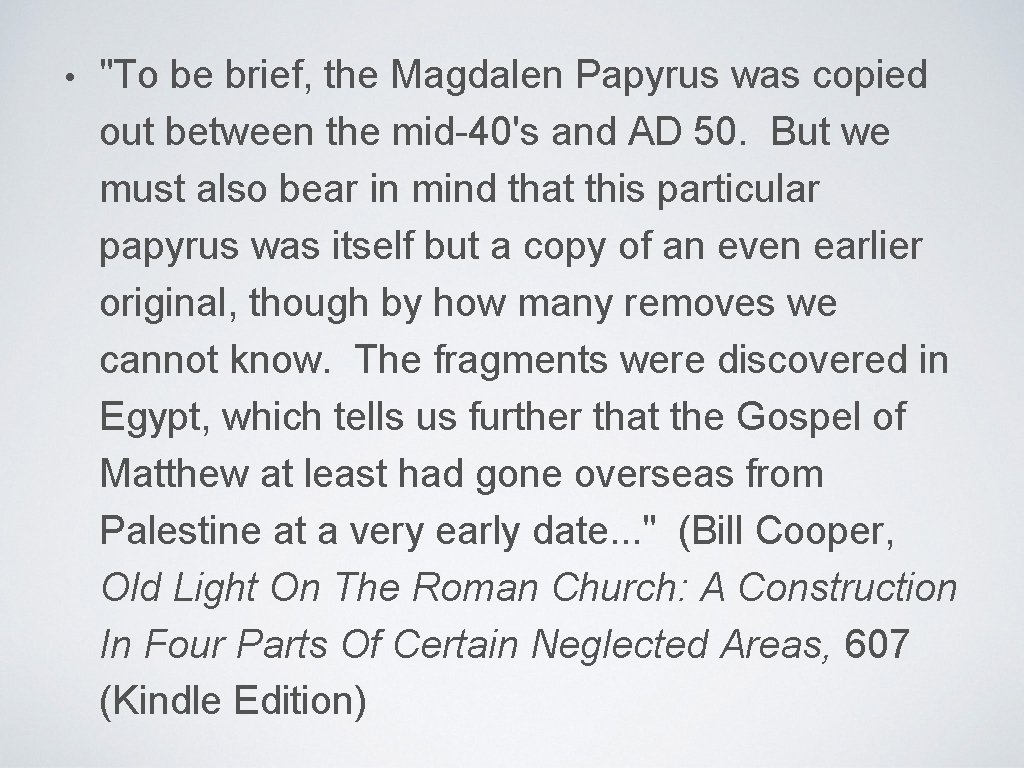 • "To be brief, the Magdalen Papyrus was copied out between the mid-40's and AD 50. But we must also bear in mind that this particular papyrus was itself but a copy of an even earlier original, though by how many removes we cannot know. The fragments were discovered in Egypt, which tells us further that the Gospel of Matthew at least had gone overseas from Palestine at a very early date..." (Bill Cooper, Old Light On The Roman Church: A Construction In Four Parts Of Certain Neglected Areas, 607 (Kindle Edition)